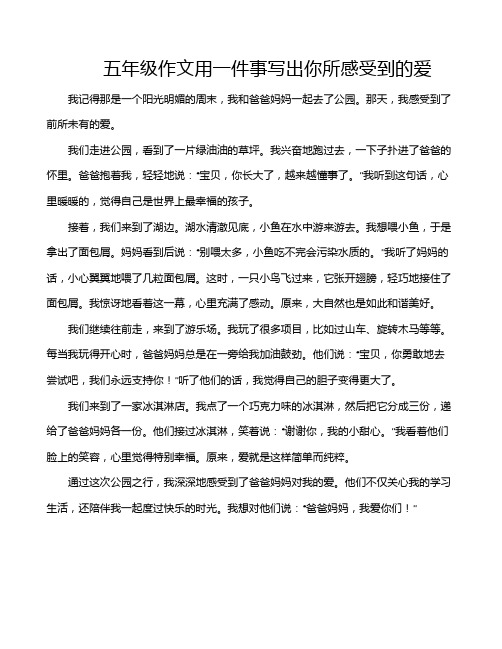 五年级作文用一件事写出你所感受到的爱

我记得那是一个阳光明媚的周末，我和爸爸妈妈一起去了公园。那天，我感受到了前所未有的爱。

我们走进公园，看到了一片绿油油的草坪。我兴奋地跑过去，一下子扑进了爸爸的怀里。爸爸抱着我，轻轻地说："宝贝，你长大了，越来越懂事了。"我听到这句话，心里暖暖的，觉得自己是世界上最幸福的孩子。

接着，我们来到了湖边。湖水清澈见底，小鱼在水中游来游去。我想喂小鱼，于是拿出了面包屑。妈妈看到后说："别喂太多，小鱼吃不完会污染水质的。"我听了妈妈的话，小心翼翼地喂了几粒面包屑。这时，一只小鸟飞过来，它张开翅膀，轻巧地接住了面包屑。我惊讶地看着这一幕，心里充满了感动。原来，大自然也是如此和谐美好。

我们继续往前走，来到了游乐场。我玩了很多项目，比如过山车、旋转木马等等。每当我玩得开心时，爸爸妈妈总是在一旁给我加油鼓劲。他们说："宝贝，你勇敢地去尝试吧，我们永远支持你！"听了他们的话，我觉得自己的胆子变得更大了。

我们来到了一家冰淇淋店。我点了一个巧克力味的冰淇淋，然后把它分成三份，递给了爸爸妈妈各一份。他们接过冰淇淋，笑着说："谢谢你，我的小甜心。"我看着他们脸上的笑容，心里觉得特别幸福。原来，爱就是这样简单而纯粹。

通过这次公园之行，我深深地感受到了爸爸妈妈对我的爱。他们不仅关心我的学习生活，还陪伴我一起度过快乐的时光。我想对他们说："爸爸妈妈，我爱你们！"